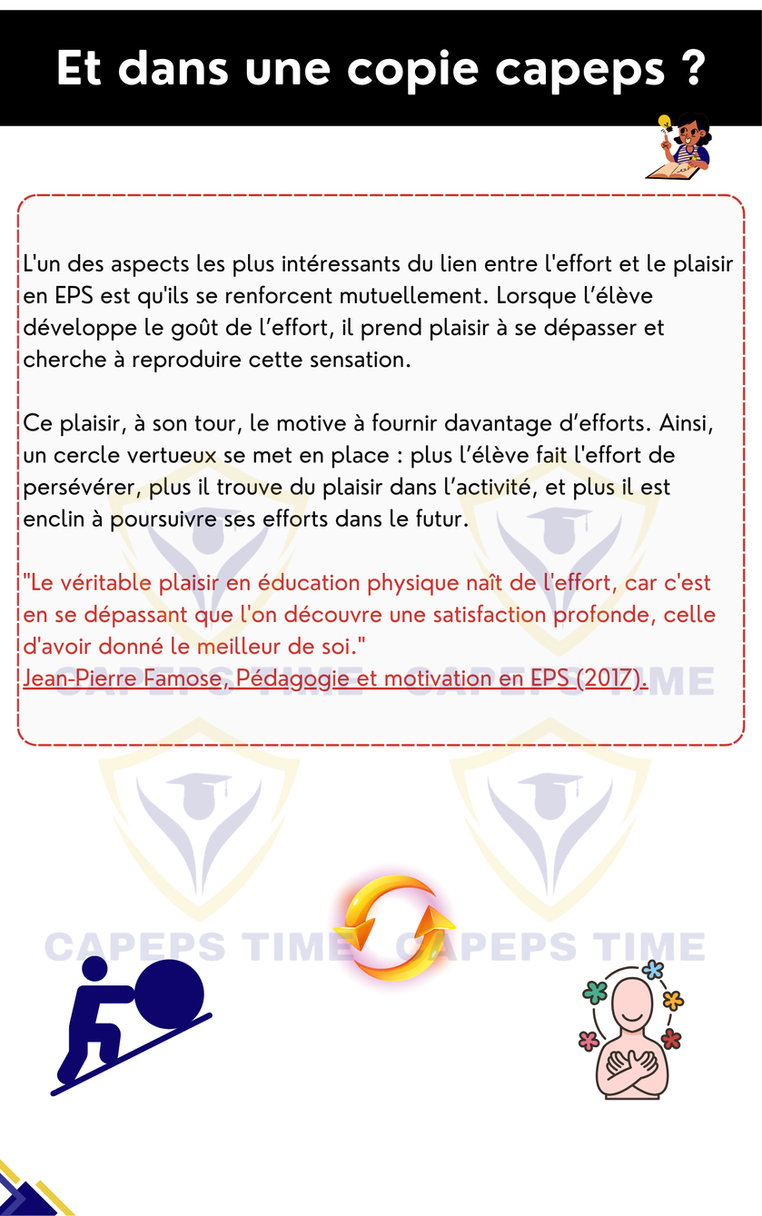 Et dans une copie capeps ?

L'un des aspects les plus intéressants du lien entre l'effort et le plaisir en EPS est qu'ils se renforcent mutuellement. Lorsque l'élève développe le goût de l'effort, il prend plaisir à se dépasser et cherche à reproduire cette sensation.

Ce plaisir, à son tour, le motive à fournir davantage d'efforts. Ainsi, un cercle vertueux se met en place : plus l'élève fait l'effort de persévérer, plus il trouve du plaisir dans l'activité, et plus il est enclin à poursuivre ses efforts dans le futur.

"Le véritable plaisir en éducation physique naît de l'effort, car c'est en se dépassant que l'on découvre une satisfaction profonde, celle d'avoir donné le meilleur de soi."
Jean-Pierre Famose, Pédagogie et motivation en EPS (2017).

CAPEPS TIME CAPEPS TIME

CAPEPS TIME CAPEPS TIME